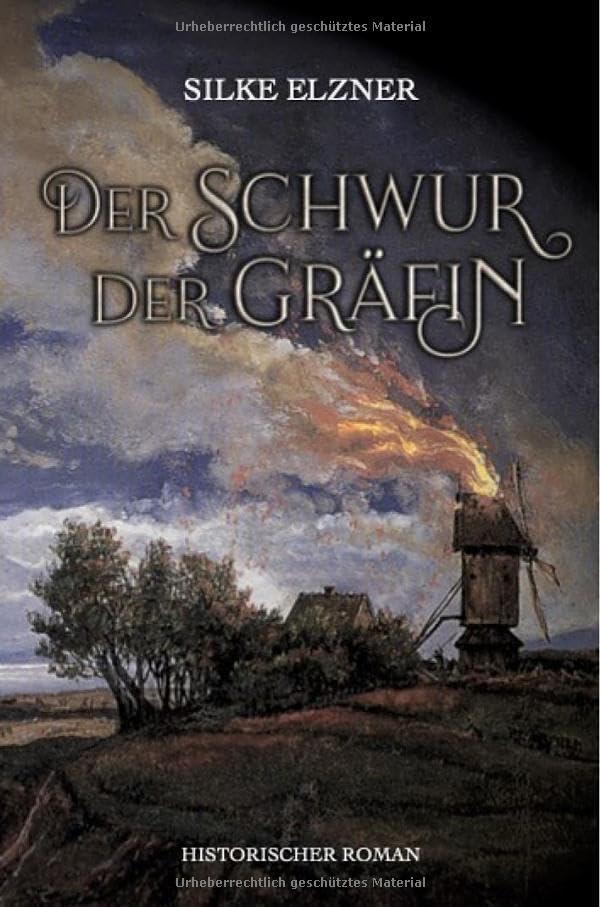 Urheberrechtlich geschütztes Material

SILKE ELZNER

DER SCHWUR DER GRÄFIN

HISTORISCHER ROMAN

Urheberrechtlich geschütztes Material